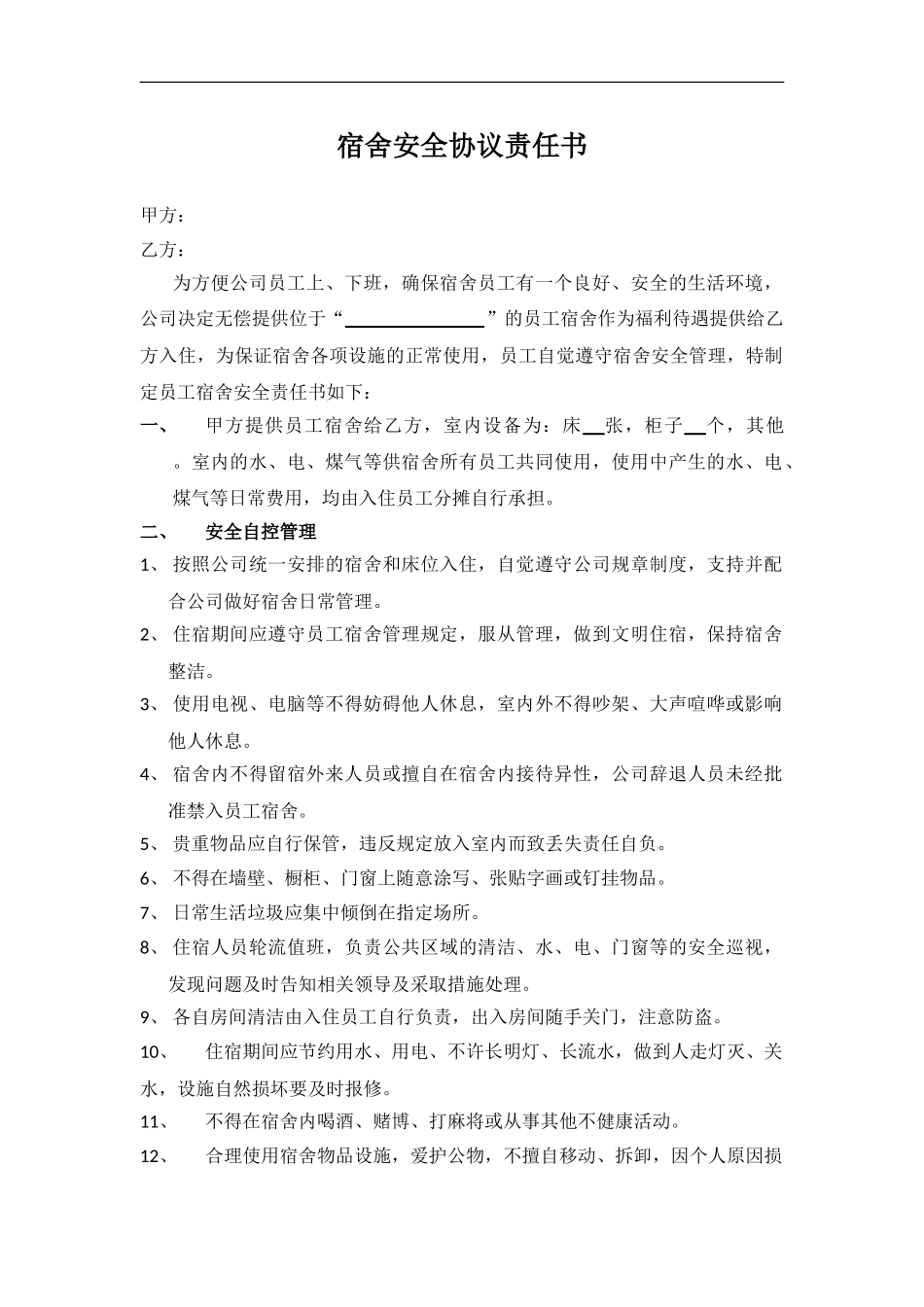 宿舍安全协议责任书

甲方：

乙方：

为方便公司员工上、下班，确保宿舍员工有一个良好、安全的生活环境，公司决定无偿提供位于“________________”的员工宿舍作为福利待遇提供给乙方入住，为保证宿舍各项设施的正常使用，员工自觉遵守宿舍安全管理，特制定员工宿舍安全责任书如下：

一、 甲方提供员工宿舍给乙方，室内设备为：床__张，柜子__个，其他 。室内的水、电、煤气等供宿舍所有员工共同使用，使用中产生的水、电、煤气等日常费用，均由入住员工分摊自行承担。

二、 安全自控管理

1、 按照公司统一安排的宿舍和床位入住，自觉遵守公司规章制度，支持并配合公司做好宿舍日常管理。

2、 住宿期间应遵守员工宿舍管理规定，服从管理，做到文明住宿，保持宿舍整洁。

3、 使用电视、电脑等不得妨碍他人休息，室内外不得吵架、大声喧哗或影响他人休息。

4、 宿舍内不得留宿外来人员或擅自在宿舍内接待异性，公司辞退人员未经批准禁入员工宿舍。

5、 贵重物品应自行保管，违反规定放入室内而致丢失责任自负。

6、 不得在墙壁、橱柜、门窗上随意涂写、张贴字画或钉挂物品。

7、 日常生活垃圾应集中倾倒在指定场所。

8、 住宿人员轮流值班，负责公共区域的清洁、水、电、门窗等的安全巡视，发现问题及时告知相关领导及采取措施处理。

9、 各自房间清洁由入住员工自行负责，出入房间随手关门，注意防盗。

10、 住宿期间应节约用水、用电、不许长明灯、长流水，做到人走灯灭、关水，设施自然损坏要及时报修。

11、 不得在宿舍内喝酒、赌博、打麻将或从事其他不健康活动。

12、 合理使用宿舍物品设施，爱护公物，不擅自移动、拆卸，因个人原因损